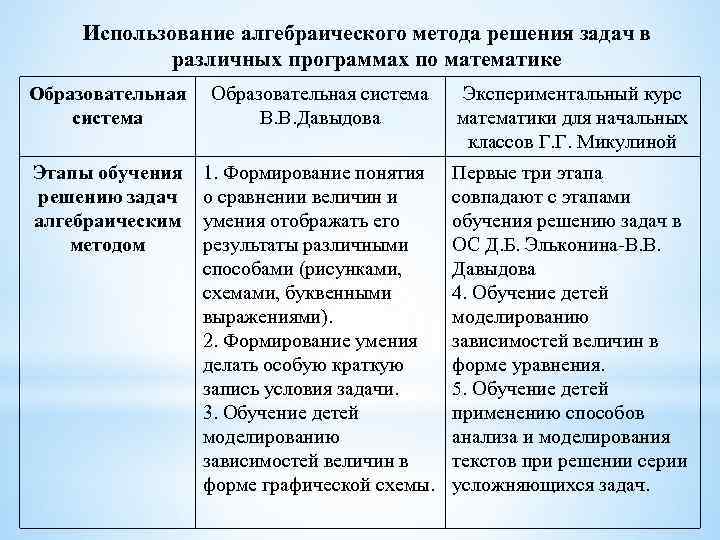 Использование алгебраического метода решения задач в различных программах по математике

| Образовательная система | Образовательная система В.В.Давыдова | Экспериментальный курс математики для начальных классов Г.Г. Микулиной |
|---|---|---|
| Этапы обучения решению задач алгебраическим методом | 1. Формирование понятия о сравнении величин и умения отображать его результаты различными способами (рисунками, схемами, буквенными выражениями). 2. Формирование умения делать особую краткую запись условия задачи. 3. Обучение детей моделированию зависимостей величин в форме графической схемы. | Первые три этапа совпадают с этапами обучения решению задач в ОС Д.Б. Эльконина-В.В. Давыдова 4. Обучение детей моделированию зависимостей величин в форме уравнения. 5. Обучение детей применению способов анализа и моделирования текстов при решении серии усложняющихся задач. |